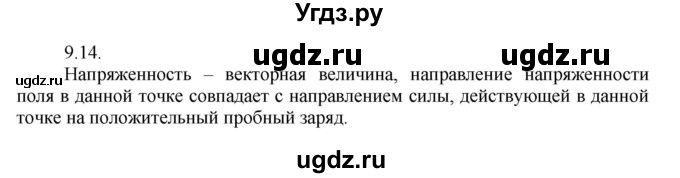 Угдз.ру

9.14. ugdz.ru ugdz.ru

ugdz.ru Напряженность – векторная величина, направление напряженности поля в данной точке совпадает с направлением силы, действующей в данной точке на положительный пробный заряд.

ugdz.ru